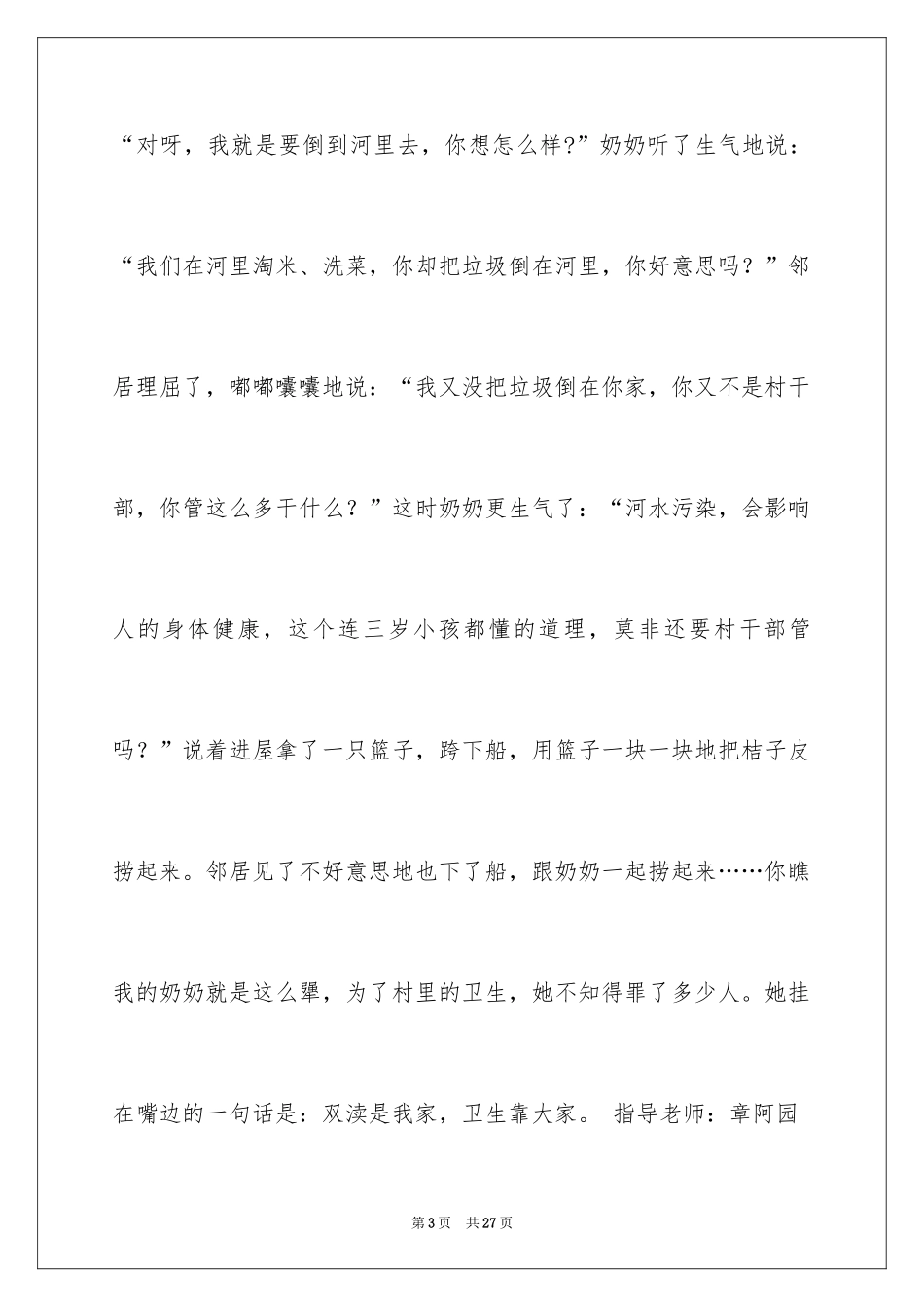 “对呀，我就是要倒到河里去，你想怎么样?”奶奶听了生气地说：“我们在河里淘米、洗菜，你却把垃圾倒在河里，你好意思吗？”邻居理屈了，嘟嘟囔囔地说：“我又没把垃圾倒在你家，你又不是村干部，你管这么多干什么？”这时奶奶更生气了：“河水污染，会影响人的身体健康，这个连三岁小孩都懂的道理，莫非还要村干部管吗？”说着进屋拿了一只篮子，跨下船，用篮子一块一块地把桔子皮捞起来。邻居见了不好意思地也下了船，跟奶奶一起捞起来……你瞧我的奶奶就是这么犟，为了村里的卫生，她不知得罪了多少人。她挂在嘴边的一句话是：双渎是我家，卫生靠大家。 指导老师：章阿园

第3页 共27页